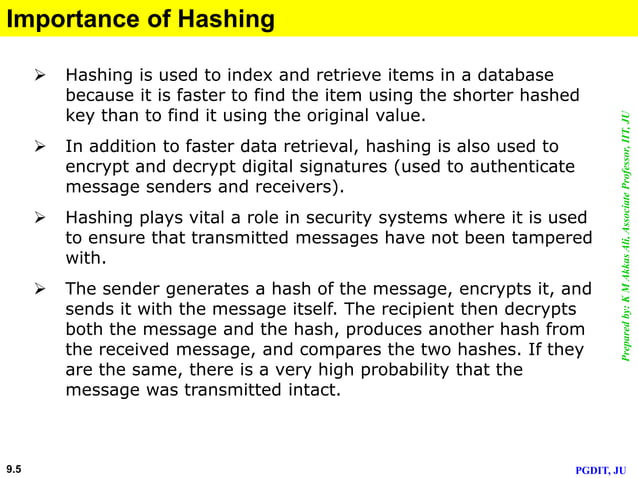 Importance of Hashing

➢ Hashing is used to index and retrieve items in a database because it is faster to find the item using the shorter hashed key than to find it using the original value.

➢ In addition to faster data retrieval, hashing is also used to encrypt and decrypt digital signatures (used to authenticate message senders and receivers).

➢ Hashing plays vital a role in security systems where it is used to ensure that transmitted messages have not been tampered with.

➢ The sender generates a hash of the message, encrypts it, and sends it with the message itself. The recipient then decrypts both the message and the hash, produces another hash from the received message, and compares the two hashes. If they are the same, there is a very high probability that the message was transmitted intact.

Prepared by: K M Akkas Ali, Associate Professor, IIT, JU

9.5

PGDIT, JU